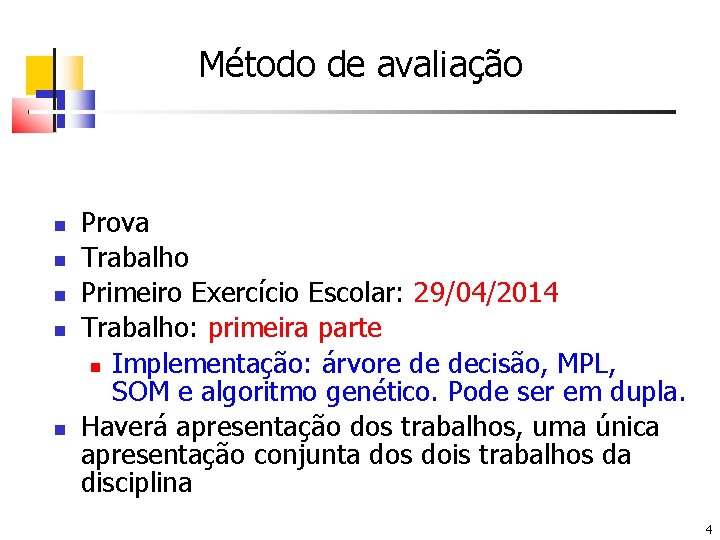 Método de avaliação

• Prova
• Trabalho
• Primeiro Exercício Escolar: 29/04/2014
• Trabalho: primeira parte
• Implementação: árvore de decisão, MPL, SOM e algoritmo genético. Pode ser em dupla.
• Haverá apresentação dos trabalhos, uma única apresentação conjunta dos dois trabalhos da disciplina

4